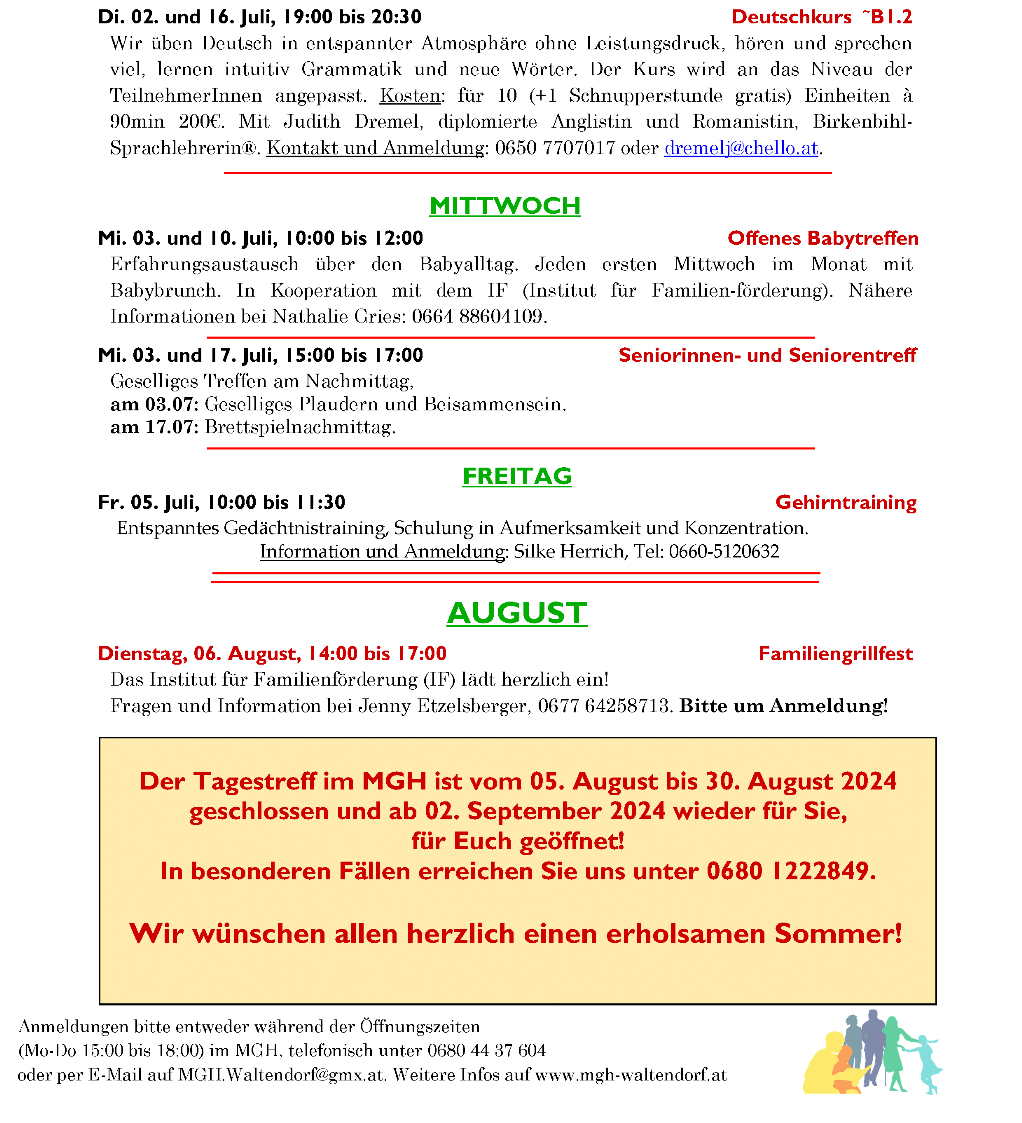 Di. 02. und 16. Juli, 19:00 bis 20:30 Deutschkurs ~B1.2

Wir üben Deutsch in entspannter Atmosphäre ohne Leistungsdruck, hören und sprechen viel, lernen intuitiv Grammatik und neue Wörter. Der Kurs wird an das Niveau der TeilnehmerInnen angepasst. Kosten: für 10 (+1 Schnupperstunde gratis) Einheiten à 90min 200€. Mit Judith Dremel, diplomierte Anglistin und Romanistin, Birkenbihl-Sprachlehrerin®. Kontakt und Anmeldung: 0650 7707017 oder dremelj@chello.at.

MITTWOCH

Mi. 03. und 10. Juli, 10:00 bis 12:00 Offenes Babytreffen

Erfahrungsaustausch über den Babyalltag. Jeden ersten Mittwoch im Monat mit Babybrunch. In Kooperation mit dem IF (Institut für Familien-förderung). Nähere Informationen bei Nathalie Gries: 0664 88604109.

Mi. 03. und 17. Juli, 15:00 bis 17:00 Seniorinnen- und Seniorentreff

Geselliges Treffen am Nachmittag,
am 03.07: Geselliges Plaudern und Beisammensein.
am 17.07: Brettspielnachmittag.

FREITAG

Fr. 05. Juli, 10:00 bis 11:30 Gehirntraining

Entspanntes Gedächtnistraining, Schulung in Aufmerksamkeit und Konzentration.
Information und Anmeldung: Silke Herrich, Tel: 0660-5120632

AUGUST

Dienstag, 06. August, 14:00 bis 17:00 Familiengrillfest

Das Institut für Familienförderung (IF) lädt herzlich ein!
Fragen und Information bei Jenny Etzelsberger, 0677 64258713. Bitte um Anmeldung!

Der Tagestreff im MGH ist vom 05. August bis 30. August 2024 geschlossen und ab 02. September 2024 wieder für Sie, für Euch geöffnet!
In besonderen Fällen erreichen Sie uns unter 0680 1222849.

Wir wünschen allen herzlich einen erholsamen Sommer!

Anmeldungen bitte entweder während der Öffnungszeiten (Mo-Do 15:00 bis 18:00) im MGH, telefonisch unter 0680 44 37 604 oder per E-Mail auf MGH.Waltendorf@gmx.at. Weitere Infos auf www.mgh-waltendorf.at